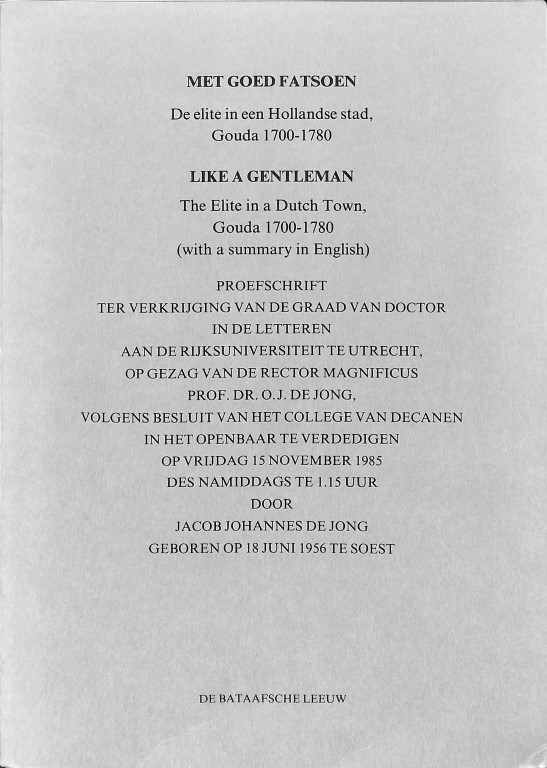 MET GOED FATSOEN

De elite in een Hollandse stad, Gouda 1700-1780

LIKE A GENTLEMAN

The Elite in a Dutch Town, Gouda 1700-1780 (with a summary in English)

PROEFSCHRIFT
TER VERKRIJGING VAN DE GRAAD VAN DOCTOR
IN DE LETTEREN
AAN DE RIJKSUNIVERSITEIT TE UTRECHT,
OP GEZAG VAN DE RECTOR MAGNIFICUS
PROF. DR. O.J. DE JONG,
VOLGENS BESLUIT VAN HET COLLEGE VAN DECANEN
IN HET OPENBAAR TE VERDEDIGEN
OP VRIJDAG 15 NOVEMBER 1985
DES NAMIDDAGS TE 1.15 UUR
DOOR
JACOB JOHANNES DE JONG
GEBOREN OP 18 JUNI 1956 TE SOEST

DE BATAAFSCHE LEEUW